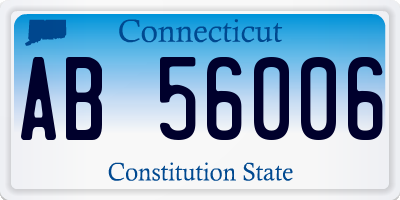 Connecticut

AB 56006

Constitution State